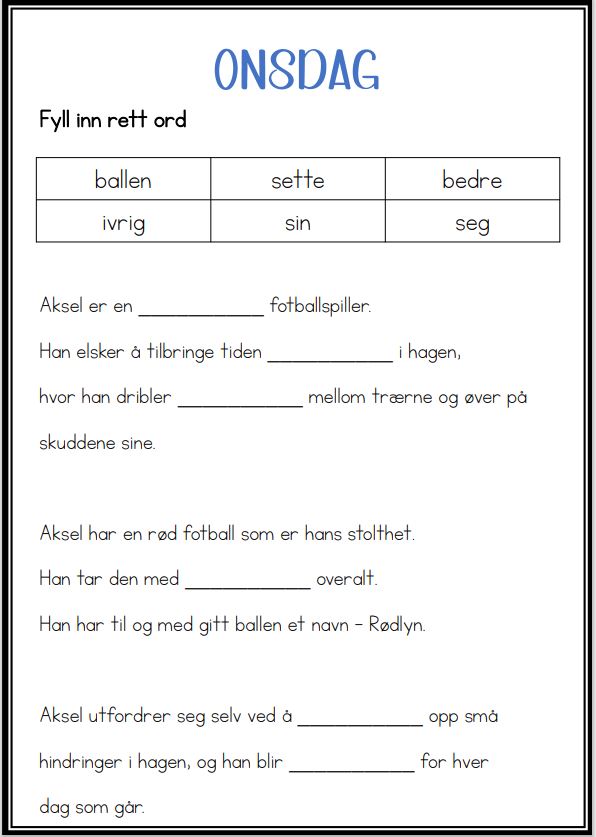 ONSDAG

Fyll inn rett ord

| ballen | sette | bedre |
|---|---|---|
| ivrig | sin | seg |

Aksel er en ____________ fotballspiller.
Han elsker å tilbringe tiden ____________ i hagen,
hvor han dribler ____________ mellom trærne og øver på skuddene sine.

Aksel har en rød fotball som er hans stolthet.
Han tar den med ____________ overalt.
Han har til og med gitt ballen et navn - Rødlyn.

Aksel utfordrer seg selv ved å ____________ opp små hindringer i hagen, og han blir ____________ for hver dag som går.